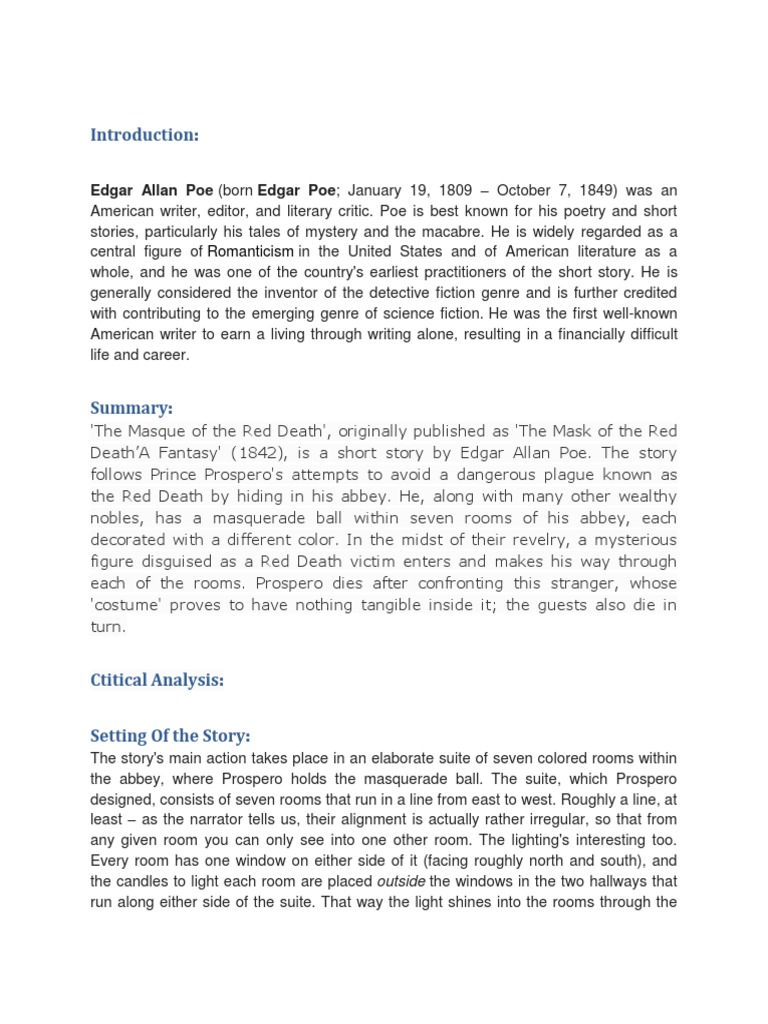 Introduction:

Edgar Allan Poe (born Edgar Poe; January 19, 1809 – October 7, 1849) was an American writer, editor, and literary critic. Poe is best known for his poetry and short stories, particularly his tales of mystery and the macabre. He is widely regarded as a central figure of Romanticism in the United States and of American literature as a whole, and he was one of the country's earliest practitioners of the short story. He is generally considered the inventor of the detective fiction genre and is further credited with contributing to the emerging genre of science fiction. He was the first well-known American writer to earn a living through writing alone, resulting in a financially difficult life and career.

Summary:
'The Masque of the Red Death', originally published as 'The Mask of the Red Death'A Fantasy' (1842), is a short story by Edgar Allan Poe. The story follows Prince Prospero's attempts to avoid a dangerous plague known as the Red Death by hiding in his abbey. He, along with many other wealthy nobles, has a masquerade ball within seven rooms of his abbey, each decorated with a different color. In the midst of their revelry, a mysterious figure disguised as a Red Death victim enters and makes his way through each of the rooms. Prospero dies after confronting this stranger, whose 'costume' proves to have nothing tangible inside it; the guests also die in turn.

Ctitical Analysis:

Setting Of the Story:
The story's main action takes place in an elaborate suite of seven colored rooms within the abbey, where Prospero holds the masquerade ball. The suite, which Prospero designed, consists of seven rooms that run in a line from east to west. Roughly a line, at least – as the narrator tells us, their alignment is actually rather irregular, so that from any given room you can only see into one other room. The lighting's interesting too. Every room has one window on either side of it (facing roughly north and south), and the candles to light each room are placed outside the windows in the two hallways that run along either side of the suite. That way the light shines into the rooms through the